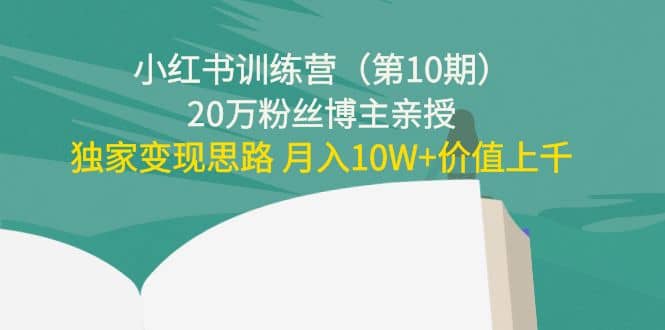 小红书训练营（第10期）
20万粉丝博主亲授
独家变现思路 月入10W+价值上千